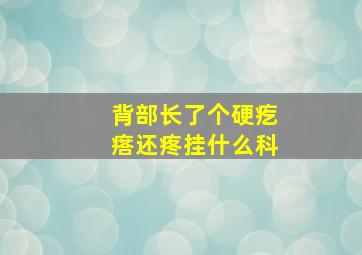 背部长了个硬疙瘩还疼挂什么科